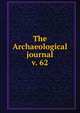 The Archaeological journal v. 62